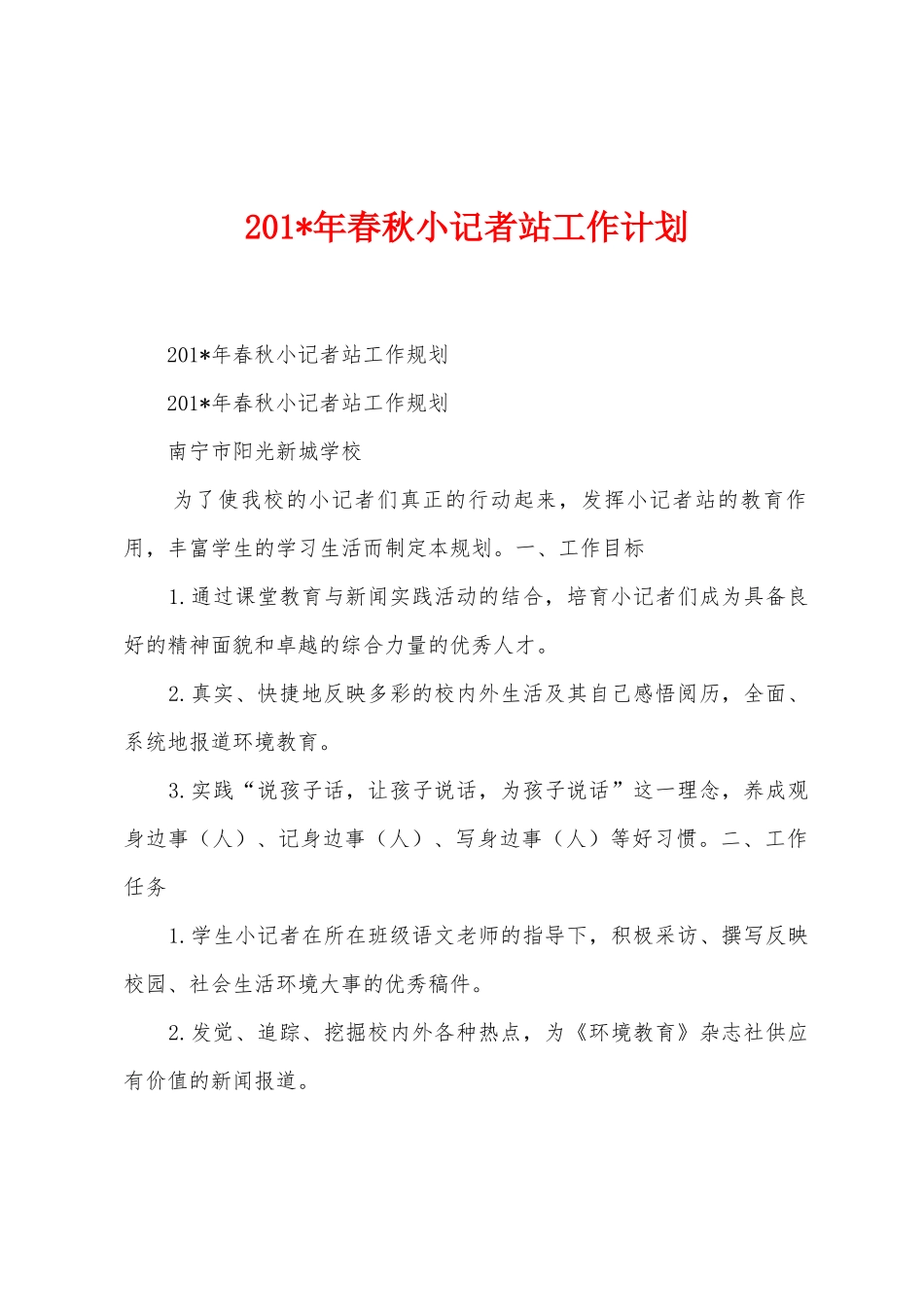 201*年春秋小记者站工作计划

201*年春秋小记者站工作规划

201*年春秋小记者站工作规划

南宁市阳光新城学校

为了使我校的小记者们真正的行动起来，发挥小记者站的教育作用，丰富学生的学习生活而制定本规划。一、工作目标

1.通过课堂教育与新闻实践活动的结合，培育小记者们成为具备良好的精神面貌和卓越的综合力量的优秀人才。

2.真实、快捷地反映多彩的校内外生活及其自己感悟阅历，全面、系统地报道环境教育。

3.实践“说孩子话，让孩子说话，为孩子说话”这一理念，养成观身边事（人）、记身边事（人）、写身边事（人）等好习惯。二、工作任务

1.学生小记者在所在班级语文老师的指导下，积极采访、撰写反映校园、社会生活环境大事的优秀稿件。

2.发觉、追踪、挖掘校内外各种热点，为《环境教育》杂志社供应有价值的新闻报道。